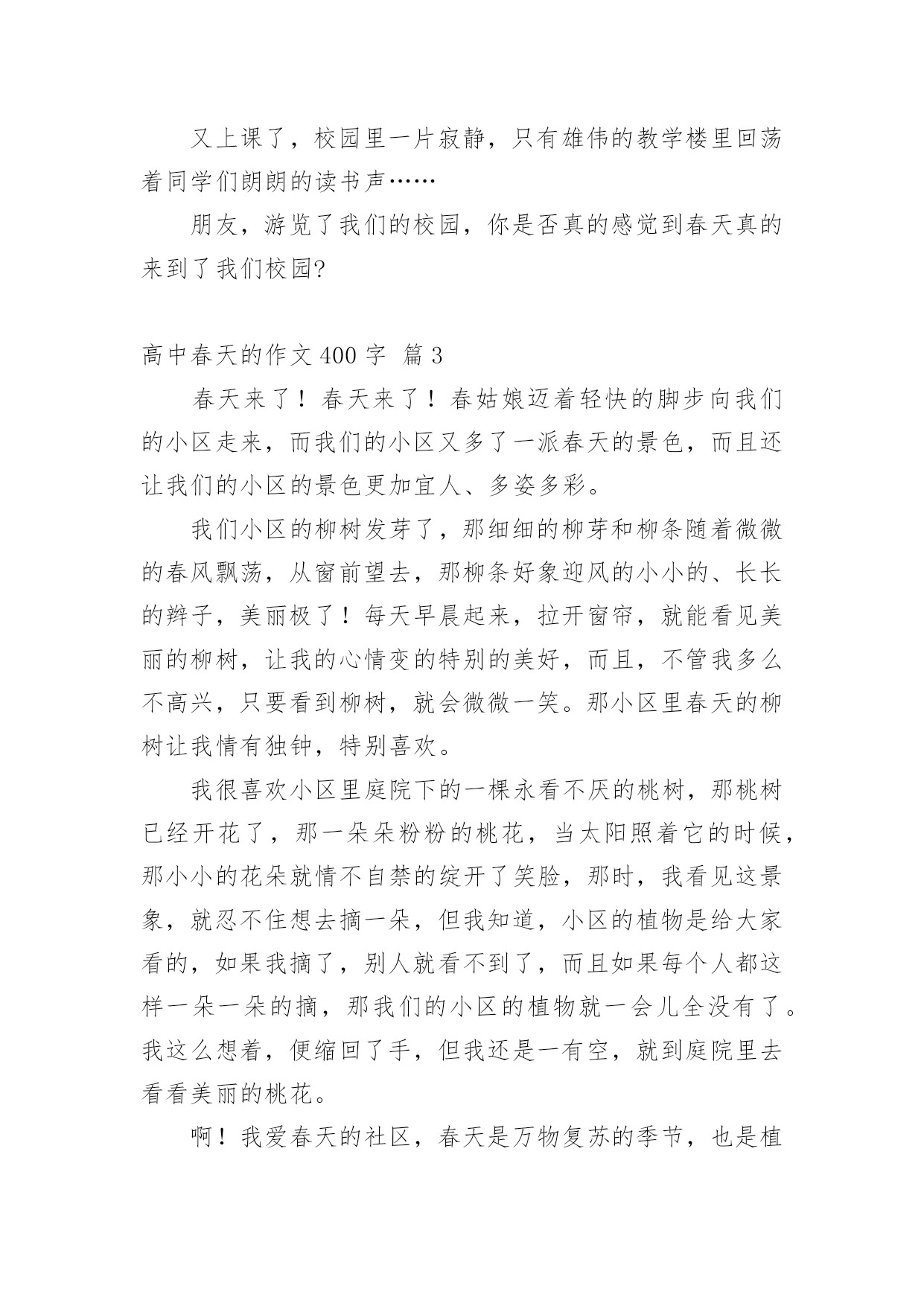 又上课了，校园里一片寂静，只有雄伟的教学楼里回荡着同学们朗朗的读书声……

朋友，游览了我们的校园，你是否真的感觉到春天真的来到了我们校园?

高中春天的作文 400 字 篇 3

春天来了！春天来了！春姑娘迈着轻快的脚步向我们的小区走来，而我们的小区又多了一派春天的景色，而且还让我们的小区的景色更加宜人、多姿多彩。

我们小区的柳树发芽了，那细细的柳芽和柳条随着微微的春风飘荡，从窗前望去，那柳条好象迎风的小小的、长长的辫子，美丽极了！每天早晨起来，拉开窗帘，就能看见美丽的柳树，让我的心情变的特别的美好，而且，不管我多么不高兴，只要看到柳树，就会微微一笑。那小区里春天的柳树让我情有独钟，特别喜欢。

我很喜欢小区里庭院下的一棵永看不厌的桃树，那桃树已经开花了，那一朵朵粉粉的桃花，当太阳照着它的时候，那小小的花朵就情不自禁的绽开了笑脸，那时，我看见这景象，就忍不住想去摘一朵，但我知道，小区的植物是给大家看的，如果我摘了，别人就看不到了，而且如果每个人都这样一朵一朵的摘，那我们的小区的植物就一会儿全没有了。我这么想着，便缩回了手，但我还是一有空，就到庭院里去看看美丽的桃花。

啊！我爱春天的社区，春天是万物复苏的季节，也是植